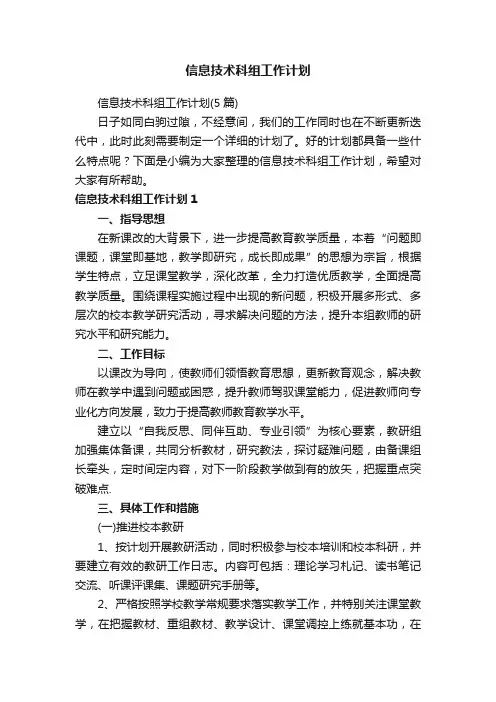 信息技术科组工作计划

信息技术科组工作计划(5 篇)

日子如同白驹过隙，不经意间，我们的工作同时也在不断更新迭代中，此时此刻需要制定一个详细的计划了。好的计划都具备一些什么特点呢？下面是小编为大家整理的信息技术科组工作计划，希望对大家有所帮助。

信息技术科组工作计划 1

一、指导思想

在新课改的大背景下，进一步提高教育教学质量，本着“问题即课题，课堂即基地，教学即研究，成长即成果”的思想为宗旨，根据学生特点，立足课堂教学，深化改革，全力打造优质教学，全面提高教学质量。围绕课程实施过程中出现的新问题，积极开展多形式、多层次的校本教学研究活动，寻求解决问题的方法，提升本组教师的研究水平和研究能力。

二、工作目标

以课改为导向，使教师们领悟教育思想，更新教育观念，解决教师在教学中遇到问题或困惑，提升教师驾驭课堂能力，促进教师向专业化方向发展，致力于提高教师教育教学水平。

建立以“自我反思、同伴互助、专业引领”为核心要素，教研组加强集体备课，共同分析教材，研究教法，探讨疑难问题，由备课组长牵头，定时间定内容，对下一阶段教学做到有的放矢，把握重点突破难点.

三、具体工作和措施

(一)推进校本教研

1、按计划开展教研活动，同时积极参与校本培训和校本科研，并要建立有效的教研工作日志。内容可包括：理论学习札记、读书笔记交流、听课评课集、课题研究手册等。

2、严格按照学校教学常规要求落实教学工作，并特别关注课堂教学，在把握教材、重组教材、教学设计、课堂调控上练就基本功，在